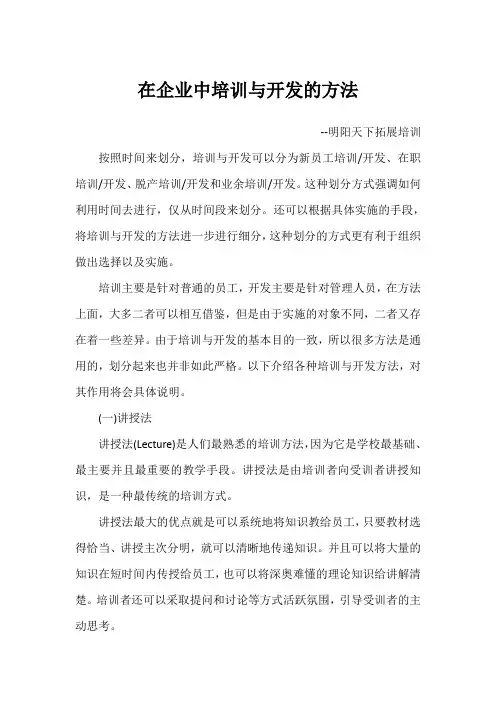 在企业中培训与开发的方法

--明阳天下拓展培训

按照时间来划分，培训与开发可以分为新员工培训/开发、在职培训/开发、脱产培训/开发和业余培训/开发。这种划分方式强调如何利用时间去进行，仅从时间段来划分。还可以根据具体实施的手段，将培训与开发的方法进一步进行细分，这种划分的方式更有利于组织做出选择以及实施。

培训主要是针对普通的员工，开发主要是针对管理人员，在方法上面，大多二者可以相互借鉴，但是由于实施的对象不同，二者又存在着一些差异。由于培训与开发的基本目的一致，所以很多方法是通用的，划分起来也并非如此严格。以下介绍各种培训与开发方法，对其作用将会具体说明。

(一)讲授法

讲授法(Lecture)是人们最熟悉的培训方法，因为它是学校最基础、最主要并且最重要的教学手段。讲授法是由培训者向受训者讲授知识，是一种最传统的培训方式。

讲授法最大的优点就是可以系统地将知识教给员工，只要教材选得恰当、讲授主次分明，就可以清晰地传递知识。并且可以将大量的知识在短时间内传授给员工，也可以将深奥难懂的理论知识给讲解清楚。培训者还可以采取提问和讨论等方式活跃氛围，引导受训者的主动思考。